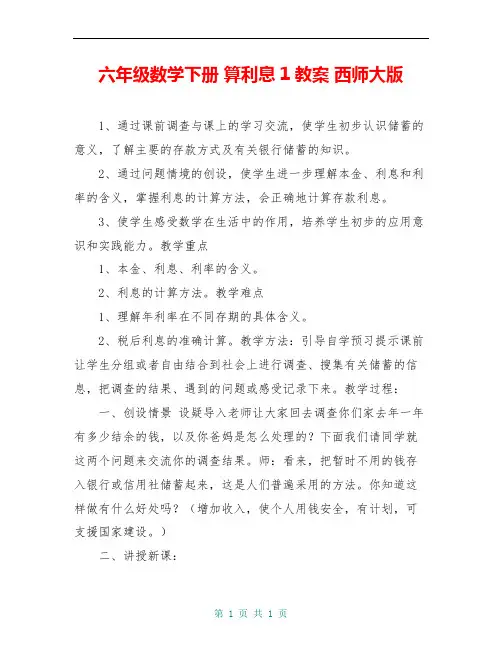 六年级数学下册 算利息 1 教案 西师大版

1、通过课前调查与课上的学习交流，使学生初步认识储蓄的意义，了解主要的存款方式及有关银行储蓄的知识。

2、通过问题情境的创设，使学生进一步理解本金、利息和利率的含义，掌握利息的计算方法，会正确地计算存款利息。

3、使学生感受数学在生活中的作用，培养学生初步的应用意识和实践能力。教学重点

1、本金、利息、利率的含义。

2、利息的计算方法。教学难点

1、理解年利率在不同存期的具体含义。

2、税后利息的准确计算。教学方法：引导自学预习提示课前让学生分组或者自由结合到社会上进行调查、搜集有关储蓄的信息，把调查的结果、遇到的问题或感受记录下来。教学过程：

一、创设情景 设疑导入老师让大家回去调查你们家去年一年有多少结余的钱，以及你爸妈是怎么处理的？下面我们请同学就这两个问题来交流你的调查结果。师：看来，把暂时不用的钱存入银行或信用社储蓄起来，这是人们普遍采用的方法。你知道这样做有什么好处吗？（增加收入，使个人用钱安全，有计划，可支援国家建设。）

二、讲授新课：

第 1 页 共 1 页